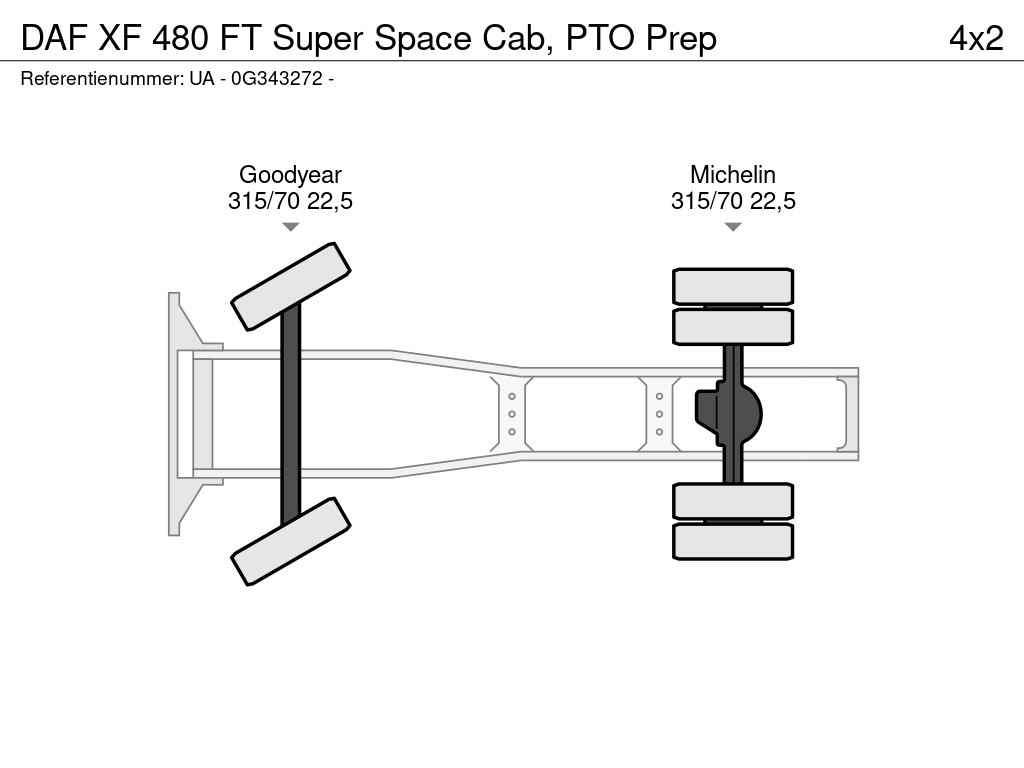 DAF XF 480 FT Super Space Cab, PTO Prep
4x2
Referentienummer: UA - 0G343272 -

Goodyear
315/70 22,5

Michelin
315/70 22,5